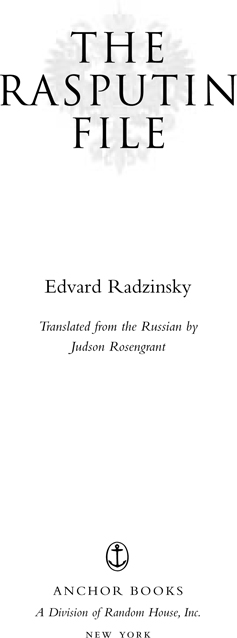 THE RASPUTIN FILE

Edvard Radzinsky

Translated from the Russian by Judson Rosengrant

ANCHOR BOOKS
A Division of Random House, Inc.
NEW YORK